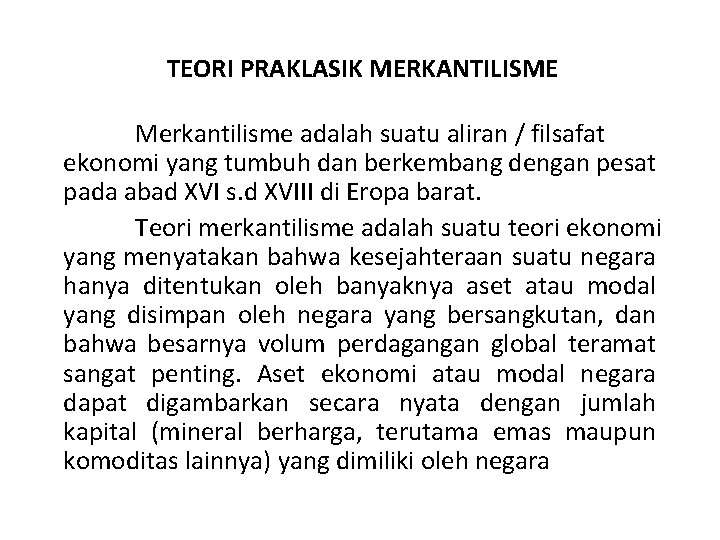 TEORI PRAKLASIK MERKANTILISME

Merkantilisme adalah suatu aliran / filsafat ekonomi yang tumbuh dan berkembang dengan pesat pada abad XVI s.d XVIII di Eropa barat.

Teori merkantilisme adalah suatu teori ekonomi yang menyatakan bahwa kesejahteraan suatu negara hanya ditentukan oleh banyaknya aset atau modal yang disimpan oleh negara yang bersangkutan, dan bahwa besarnya volum perdagangan global teramat sangat penting. Aset ekonomi atau modal negara dapat digambarkan secara nyata dengan jumlah kapital (mineral berharga, terutama emas maupun komoditas lainnya) yang dimiliki oleh negara